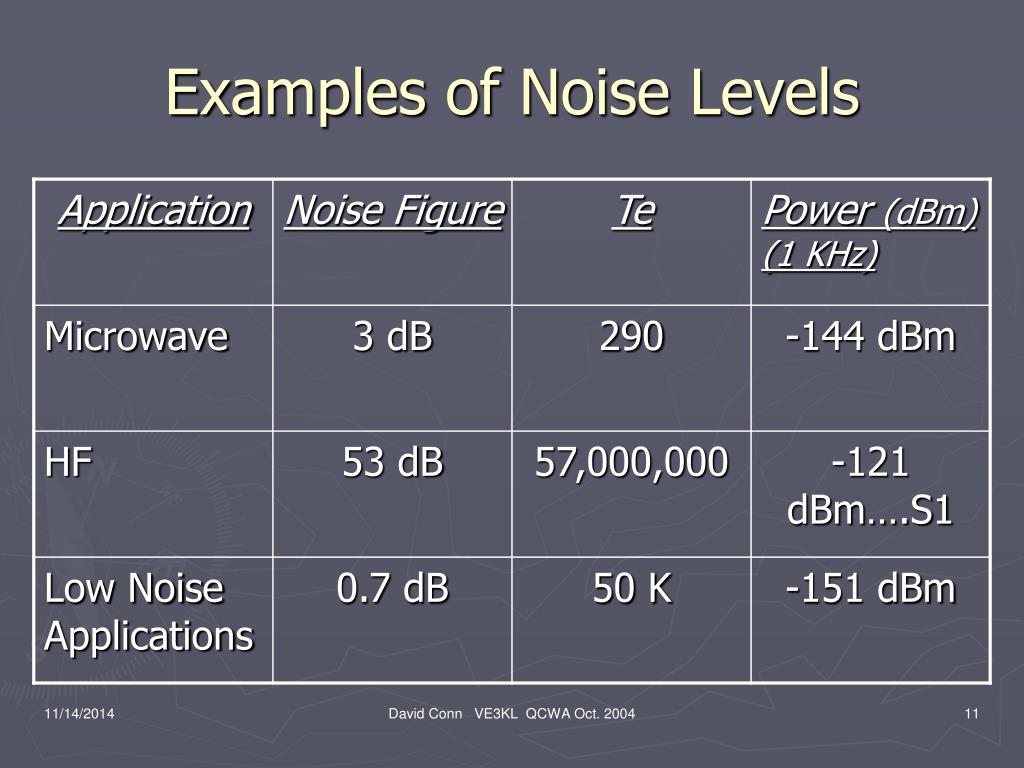 Examples of Noise Levels

| Application | Noise Figure | Te | Power (dBm) (1 KHz) |
|---|---|---|---|
| Microwave | 3 dB | 290 | -144 dBm |
| HF | 53 dB | 57,000,000 | -121 dBm….S1 |
| Low Noise Applications | 0.7 dB | 50 K | -151 dBm |

11/14/2014

David Conn VE3KL QCWA Oct. 2004

11